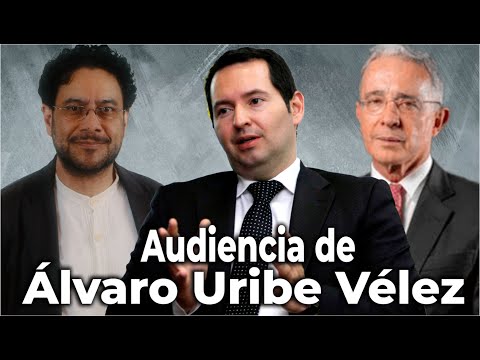 Audiencia de
Álvaro Uribe Vélez